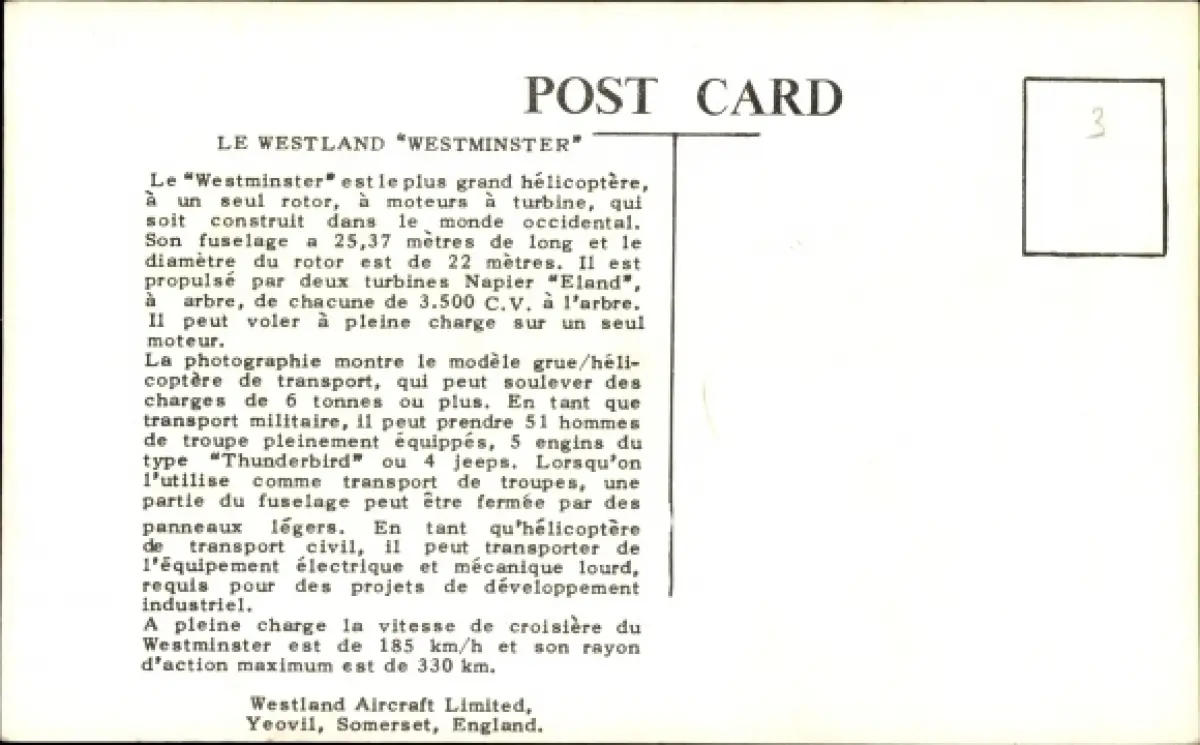 POST CARD

3

LE WESTLAND "WESTMINSTER"

Le "Westminster" est le plus grand hélicoptère, à un seul rotor, à moteurs à turbine, qui soit construit dans le monde occidental. Son fuselage a 25,37 mètres de long et le diamètre du rotor est de 22 mètres. Il est propulsé par deux turbines Napier "Eland", à arbre, de chacune de 3.500 C.V. à l'arbre. Il peut voler à pleine charge sur un seul moteur.
La photographie montre le modèle grue/hélicoptère de transport, qui peut soulever des charges de 6 tonnes ou plus. En tant que transport militaire, il peut prendre 51 hommes de troupe pleinement équippés, 5 engins du type "Thunderbird" ou 4 jeeps. Lorsqu'on l'utilise comme transport de troupes, une partie du fuselage peut être fermée par des panneaux légers. En tant qu'hélicoptère de transport civil, il peut transporter de l'équipement électrique et mécanique lourd, requis pour des projets de développement industriel.
A pleine charge la vitesse de croisière du Westminster est de 185 km/h et son rayon d'action maximum est de 330 km.

Westland Aircraft Limited,
Yeovil, Somerset, England.